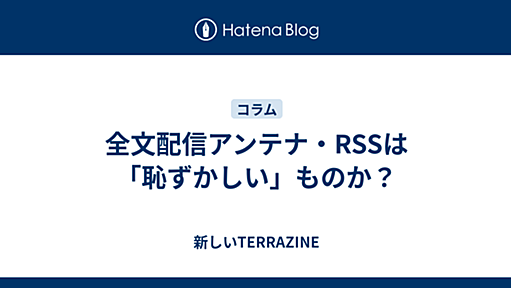 Hatena Blog

コラム

全文配信アンテナ・RSSは「恥ずかしい」ものか？

新しいTERRAZINE